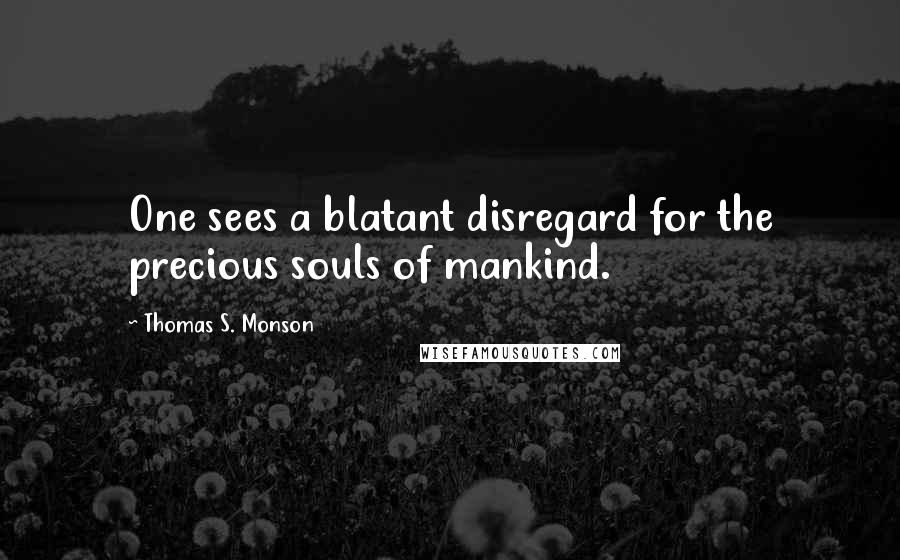 One sees a blatant disregard for the precious souls of mankind.

~ Thomas S. Monson

WISEFAMOUSQUOTES.COM